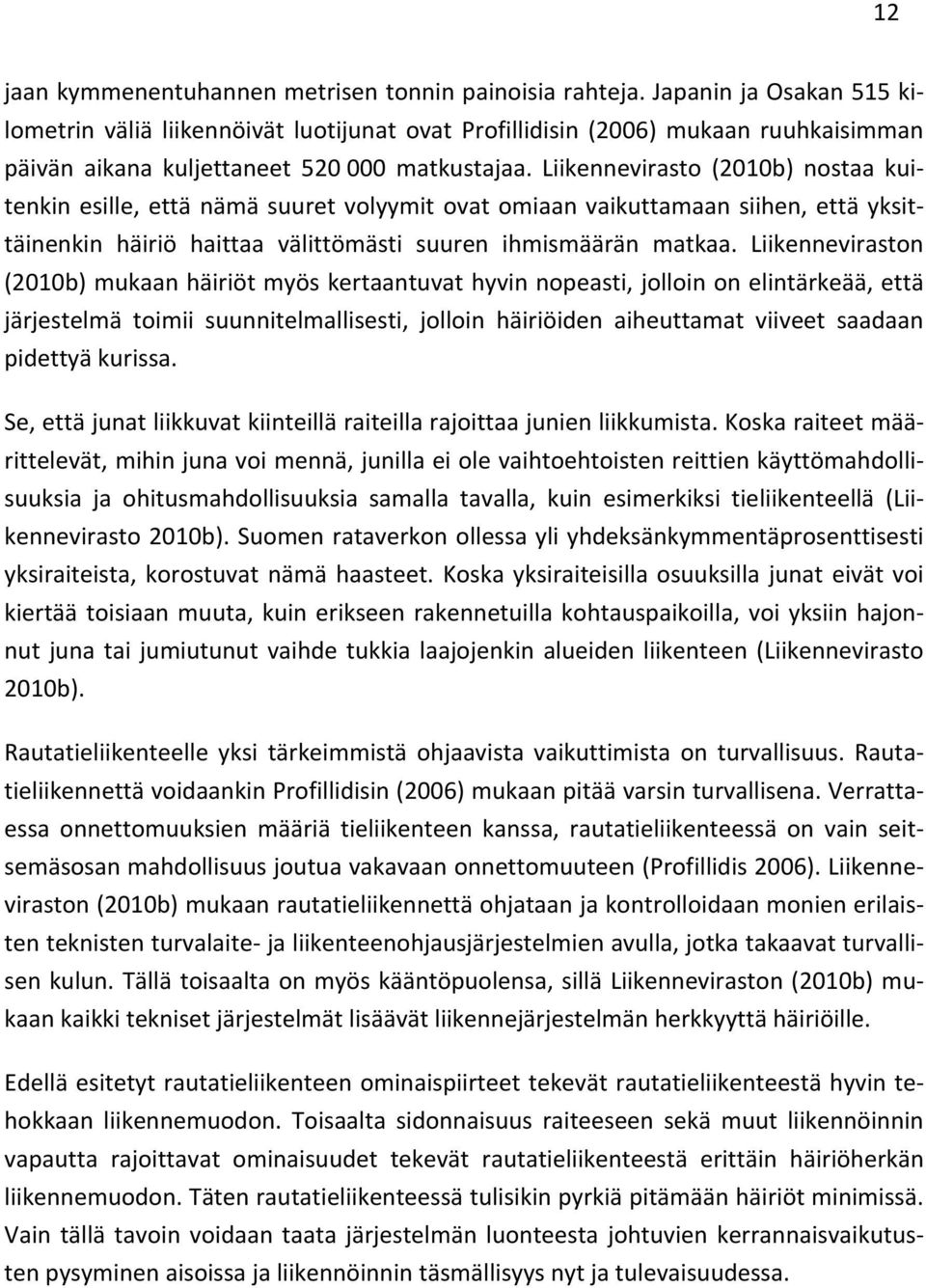 12

jaan kymmenentuhannen metrisen tonnin painoisia rahteja. Japanin ja Osakan 515 kilometrin väliä liikennöivät luotijunat ovat Profillidisin (2006) mukaan ruuhkaisimman päivän aikana kuljettaneet 520 000 matkustajaa. Liikennevirasto (2010b) nostaa kuitenkin esille, että nämä suuret volyymit ovat omiaan vaikuttamaan siihen, että yksittäinenkin häiriö haittaa välittömästi suuren ihmismäärän matkaa. Liikenneviraston (2010b) mukaan häiriöt myös kertaantuvat hyvin nopeasti, jolloin on elintärkeää, että järjestelmä toimii suunnitelmallisesti, jolloin häiriöiden aiheuttamat viiveet saadaan pidettyä kurissa.

Se, että junat liikkuvat kiinteillä raiteilla rajoittaa junien liikkumista. Koska raiteet määrittelevät, mihin juna voi mennä, junilla ei ole vaihtoehtoisten reittien käyttömahdollisuuksia ja ohitusmahdollisuuksia samalla tavalla, kuin esimerkiksi tieliikenteellä (Liikennevirasto 2010b). Suomen rataverkon ollessa yli yhdeksänkymmentäprosenttisesti yksiraiteista, korostuvat nämä haasteet. Koska yksiraiteisilla osuuksilla junat eivät voi kiertää toisiaan muuta, kuin erikseen rakennetuilla kohtauspaikoilla, voi yksiin hajonnut juna tai jumiutunut vaihde tukkia laajojenkin alueiden liikenteen (Liikennevirasto 2010b).

Rautatieliikenteelle yksi tärkeimmistä ohjaavista vaikuttimista on turvallisuus. Rautatieliikennettä voidaankin Profillidisin (2006) mukaan pitää varsin turvallisena. Verrattaessa onnettomuuksien määriä tieliikenteen kanssa, rautatieliikenteessä on vain seitsemäsosan mahdollisuus joutua vakavaan onnettomuuteen (Profillidis 2006). Liikenneviraston (2010b) mukaan rautatieliikennettä ohjataan ja kontrolloidaan monien erilaisten teknisten turvalaite- ja liikenteenohjausjärjestelmien avulla, jotka takaavat turvallisen kulun. Tällä toisaalta on myös kääntöpuolensa, sillä Liikenneviraston (2010b) mukaan kaikki tekniset järjestelmät lisäävät liikennejärjestelmän herkkyyttä häiriöille.

Edellä esitetyt rautatieliikenteen ominaispiirteet tekevät rautatieliikenteestä hyvin tehokkaan liikennemuodon. Toisaalta sidonnaisuus raiteeseen sekä muut liikennöinnin vapautta rajoittavat ominaisuudet tekevät rautatieliikenteestä erittäin häiriöherkän liikennemuodon. Täten rautatieliikenteessä tulisikin pyrkiä pitämään häiriöt minimissä. Vain tällä tavoin voidaan taata järjestelmän luonteesta johtuvien kerrannaisvaikutusten pysyminen aisoissa ja liikennöinnin täsmällisyys nyt ja tulevaisuudessa.